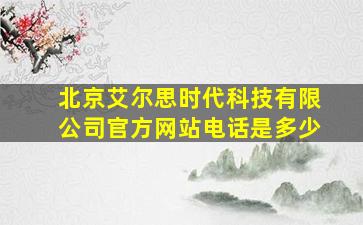 北京艾尔思时代科技有限公司官方网站电话是多少